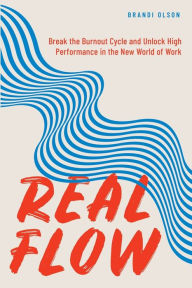 BRANDI OLSON

Break the Burnout Cycle and Unlock High Performance in the New World of Work

REAL FLOW